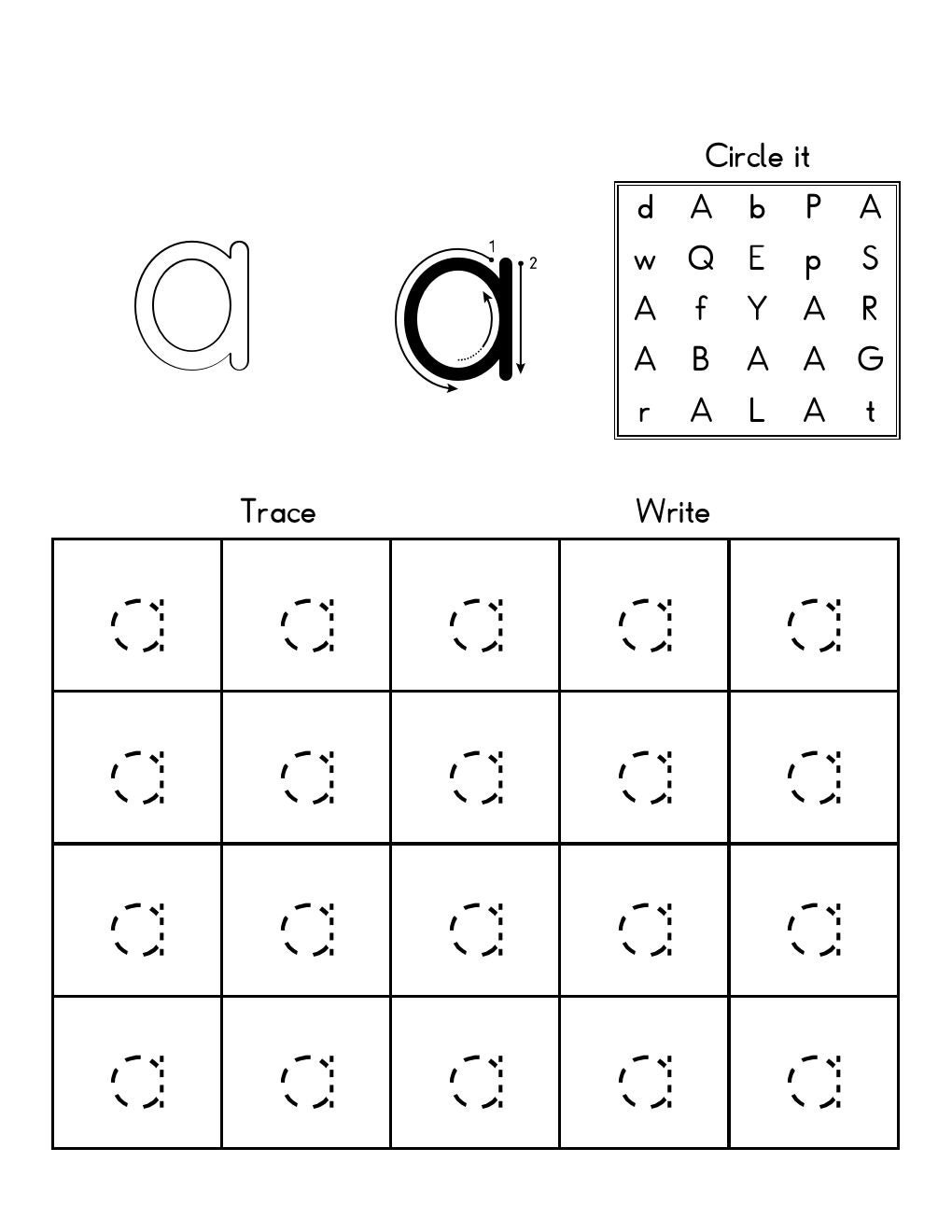 a

a
1
2

Circle it

| d | A | b | P | A |
|---|---|---|---|---|
| w | Q | E | p | S |
| A | f | Y | A | R |
| A | B | A | A | G |
| r | A | L | A | t |

Trace Write

| a | a | a | a | a |
|---|---|---|---|---|
| a | a | a | a | a |
| a | a | a | a | a |
| a | a | a | a | a |